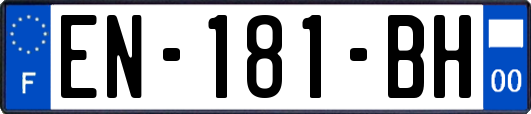 F
EN-181-BH
00